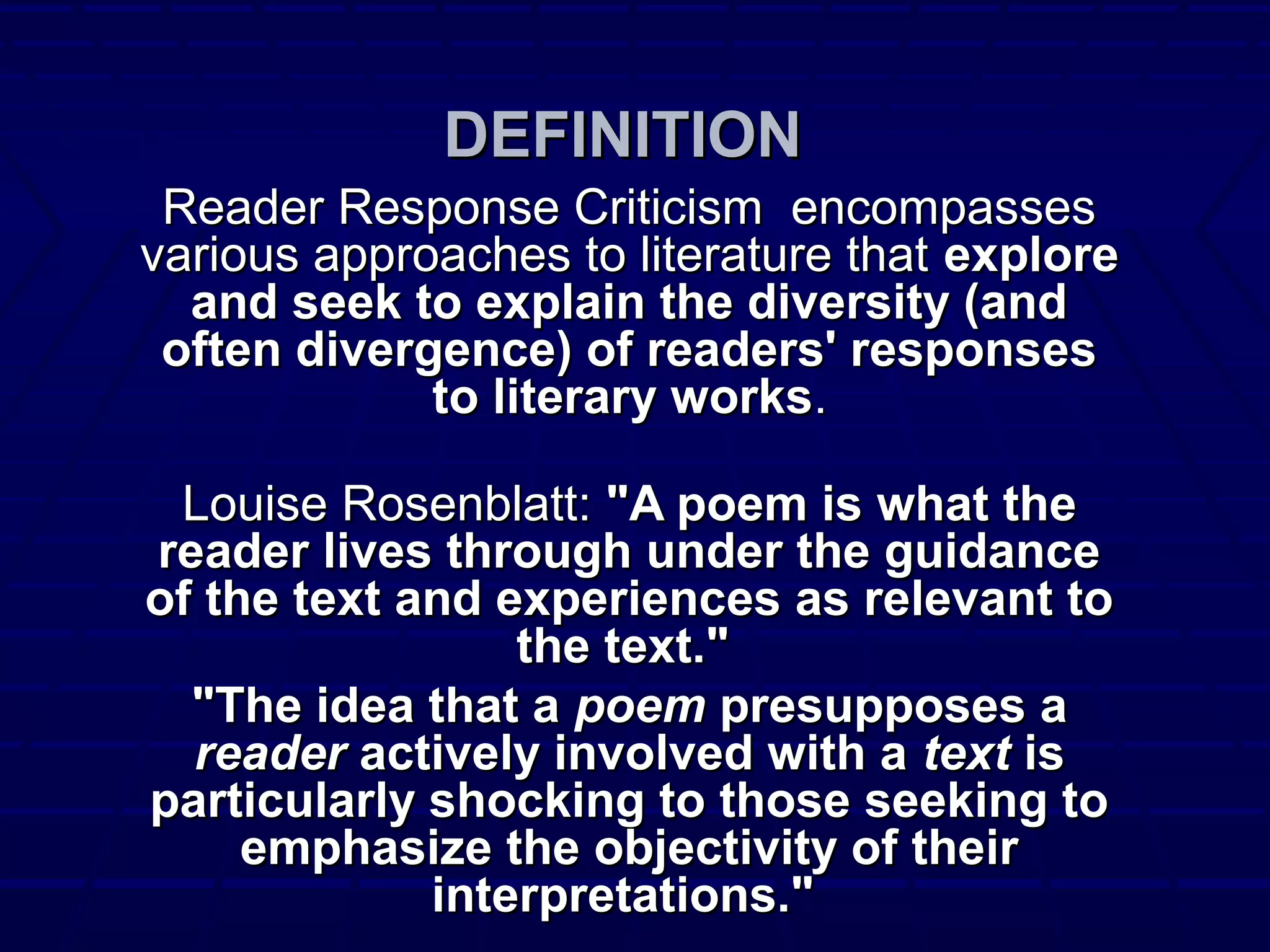 DEFINITION

Reader Response Criticism encompasses various approaches to literature that explore and seek to explain the diversity (and often divergence) of readers' responses to literary works.

Louise Rosenblatt: "A poem is what the reader lives through under the guidance of the text and experiences as relevant to the text."

"The idea that a poem presupposes a reader actively involved with a text is particularly shocking to those seeking to emphasize the objectivity of their interpretations."